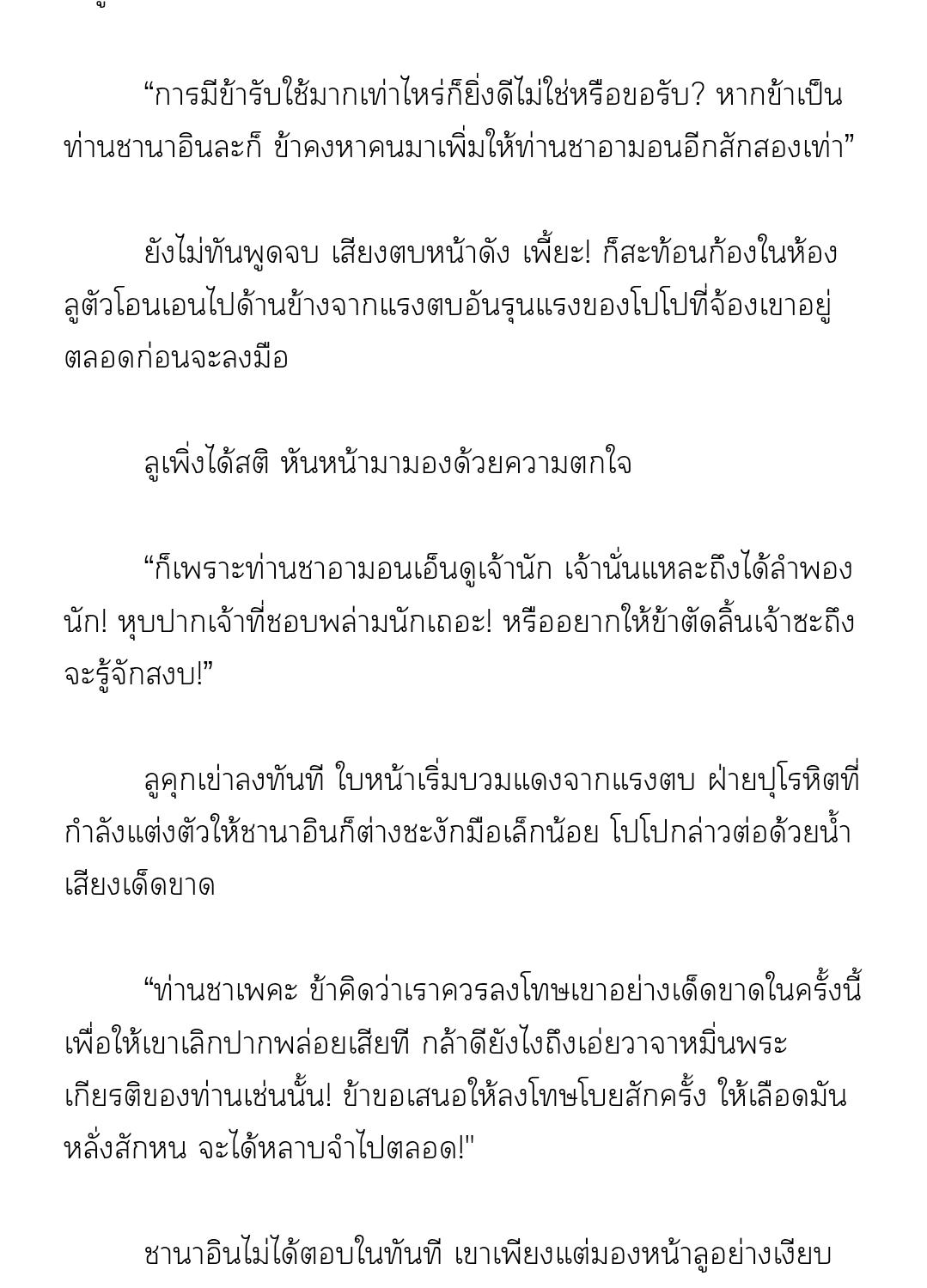 “การมีข้ารับใช้มากเท่าไหร่ก็ยิ่งดีไม่ใช่หรือขอรับ? หากข้าเป็นท่านชานาอินละก็ ข้าคงหาคนมาเพิ่มให้ท่านชาอามอนอีกสักสองเท่า”

ยังไม่ทันพูดจบ เสียงตบหน้าดัง เพี้ยะ! ก็สะท้อนก้องในห้อง ลูตัวโอนเอนไปด้านข้างจากแรงตบอันรุนแรงของโปโปที่จ้องเขาอยู่ตลอดก่อนจะลงมือ

ลูเพิ่งได้สติ หันหน้ามามองด้วยความตกใจ

“ก็เพราะท่านชาอามอนเอ็นดูเจ้านัก เจ้านั่นแหละถึงได้ลำพองนัก! หุบปากเจ้าที่ชอบพล่ามนักเถอะ! หรืออยากให้ข้าตัดลิ้นเจ้าซะถึงจะรู้จักสงบ!”

ลูคุกเข่าลงทันที ใบหน้าเริ่มบวมแดงจากแรงตบ ฝ่ายปุโรหิตที่กำลังแต่งตัวให้ชานาอินก็ต่างชะงักมือเล็กน้อย โปโปกล่าวต่อด้วยน้ำเสียงเด็ดขาด

“ท่านชาเพคะ ข้าคิดว่าเราควรลงโทษเขาอย่างเด็ดขาดในครั้งนี้ เพื่อให้เขาเลิกปากพล่อยเสียที กล้าดียังไงถึงเอ่ยวาจาหมิ่นพระเกียรติของท่านเช่นนั้น! ข้าขอเสนอให้ลงโทษโบยสักครั้ง ให้เลือดมันหลั่งสักหน จะได้หลาบจำไปตลอด!"

ชานาอินไม่ได้ตอบในทันที เขาเพียงแต่มองหน้าลูอย่างเงียบ